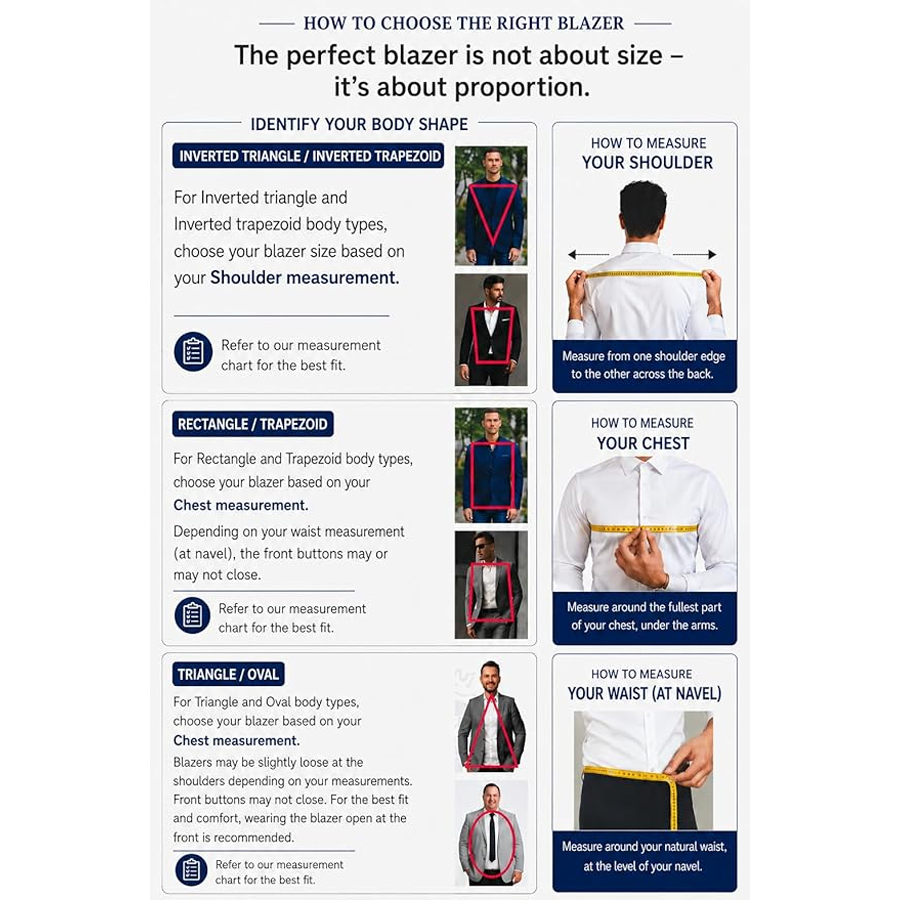 HOW TO CHOOSE THE RIGHT BLAZER

The perfect blazer is not about size – it's about proportion.

IDENTIFY YOUR BODY SHAPE

INVERTED TRIANGLE / INVERTED TRAPEZOID

For Inverted triangle and Inverted trapezoid body types, choose your blazer size based on your Shoulder measurement.

Refer to our measurement chart for the best fit.

RECTANGLE / TRAPEZOID

For Rectangle and Trapezoid body types, choose your blazer based on your Chest measurement.

Depending on your waist measurement (at navel), the front buttons may or may not close.

Refer to our measurement chart for the best fit.

TRIANGLE / OVAL

For Triangle and Oval body types, choose your blazer based on your Chest measurement.

Blazers may be slightly loose at the shoulders depending on your measurements. Front buttons may not close. For the best fit and comfort, wearing the blazer open at the front is recommended.

Refer to our measurement chart for the best fit.

HOW TO MEASURE
YOUR SHOULDER

Measure from one shoulder edge to the other across the back.

HOW TO MEASURE
YOUR CHEST

Measure around the fullest part of your chest, under the arms.

HOW TO MEASURE
YOUR WAIST (AT NAVEL)

Measure around your natural waist, at the level of your navel.